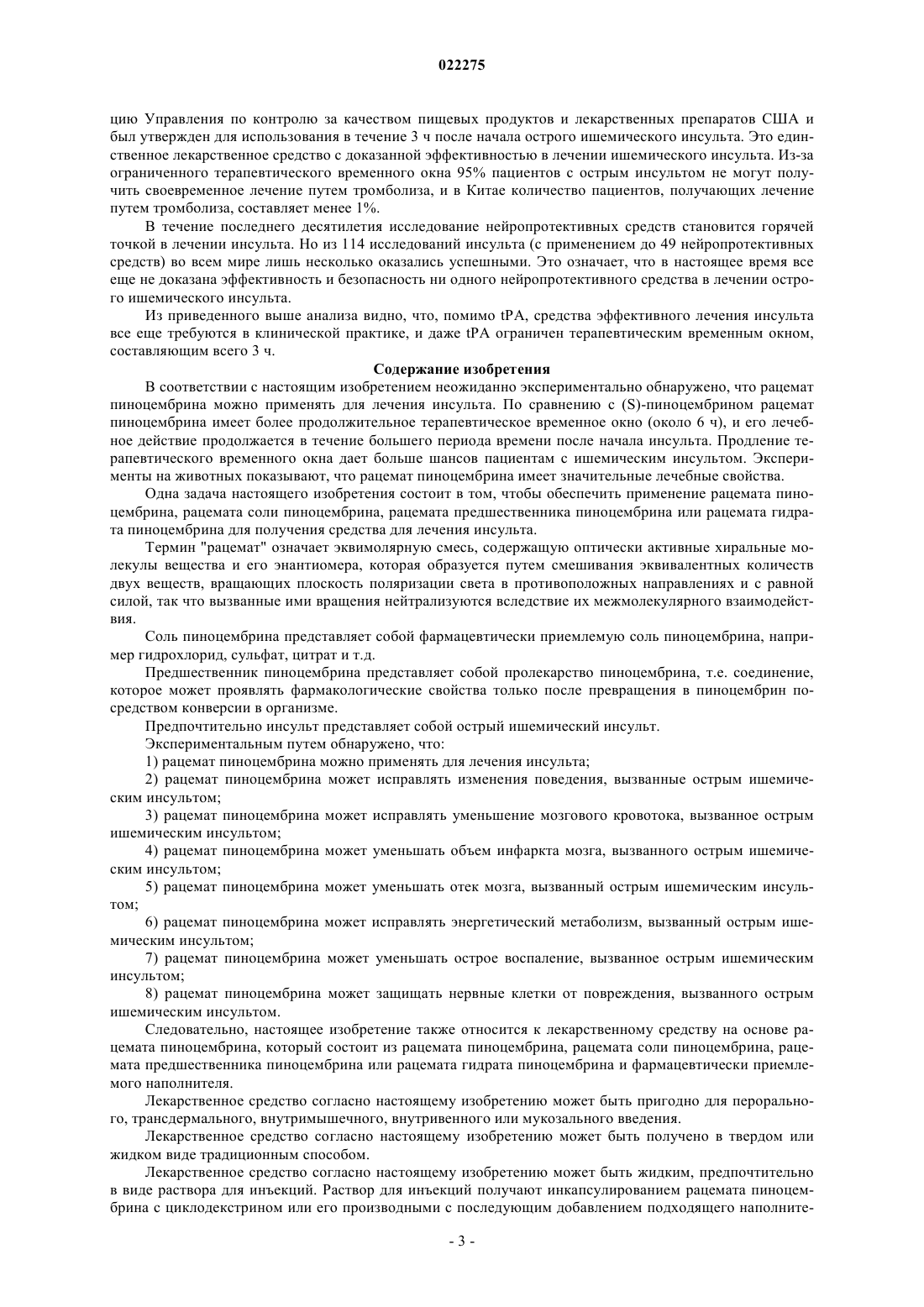 022275

цию Управления по контролю за качеством пищевых продуктов и лекарственных препаратов США и был утвержден для использования в течение 3 ч после начала острого ишемического инсульта. Это единственное лекарственное средство с доказанной эффективностью в лечении ишемического инсульта. Из-за ограниченного терапевтического временного окна 95% пациентов с острым инсультом не могут получить своевременное лечение путем тромболиза, и в Китае количество пациентов, получающих лечение путем тромболиза, составляет менее 1%.

В течение последнего десятилетия исследование нейропротективных средств становится горячей точкой в лечении инсульта. Но из 114 исследований инсульта (с применением до 49 нейропротективных средств) во всем мире лишь несколько оказались успешными. Это означает, что в настоящее время все еще не доказана эффективность и безопасность ни одного нейропротективного средства в лечении острого ишемического инсульта.

Из приведенного выше анализа видно, что, помимо tPA, средства эффективного лечения инсульта все еще требуются в клинической практике, и даже tPA ограничен терапевтическим временным окном, составляющим всего 3 ч.

Содержание изобретения

В соответствии с настоящим изобретением неожиданно экспериментально обнаружено, что рацемат пиноцембрина можно применять для лечения инсульта. По сравнению с (S)-пиноцембрином рацемат пиноцембрина имеет более продолжительное терапевтическое временное окно (около 6 ч), и его лечебное действие продолжается в течение большего периода времени после начала инсульта. Продление терапевтического временного окна дает больше шансов пациентам с ишемическим инсультом. Эксперименты на животных показывают, что рацемат пиноцембрина имеет значительные лечебные свойства.

Одна задача настоящего изобретения состоит в том, чтобы обеспечить применение рацемата пиноцембрина, рацемата соли пиноцембрина, рацемата предшественника пиноцембрина или рацемата гидрата пиноцембрина для получения средства для лечения инсульта.

Термин "рацемат" означает эквимолярную смесь, содержащую оптически активные хиральные молекулы вещества и его энантиомера, которая образуется путем смешивания эквивалентных количеств двух веществ, вращающих плоскость поляризации света в противоположных направлениях и с равной силой, так что вызванные ими вращения нейтрализуются вследствие их межмолекулярного взаимодействия.

Соль пиноцембрина представляет собой фармацевтически приемлемую соль пиноцембрина, например гидрохлорид, сульфат, цитрат и т.д.

Предшественник пиноцембрина представляет собой пролекарство пиноцембрина, т.е. соединение, которое может проявлять фармакологические свойства только после превращения в пиноцембрин посредством конверсии в организме.

Предпочтительно инсульт представляет собой острый ишемический инсульт.

Экспериментальным путем обнаружено, что:

1) рацемат пиноцембрина можно применять для лечения инсульта;

2) рацемат пиноцембрина может исправлять изменения поведения, вызванные острым ишемическим инсультом;

3) рацемат пиноцембрина может исправлять уменьшение мозгового кровотока, вызванное острым ишемическим инсультом;

4) рацемат пиноцембрина может уменьшать объем инфаркта мозга, вызванного острым ишемическим инсультом;

5) рацемат пиноцембрина может уменьшать отек мозга, вызванный острым ишемическим инсультом;

6) рацемат пиноцембрина может исправлять энергетический метаболизм, вызванный острым ишемическим инсультом;

7) рацемат пиноцембрина может уменьшать острое воспаление, вызванное острым ишемическим инсультом;

8) рацемат пиноцембрина может защищать нервные клетки от повреждения, вызванного острым ишемическим инсультом.

Следовательно, настоящее изобретение также относится к лекарственному средству на основе рацемата пиноцембрина, который состоит из рацемата пиноцембрина, рацемата соли пиноцембрина, рацемата предшественника пиноцембрина или рацемата гидрата пиноцембрина и фармацевтически приемлемого наполнителя.

Лекарственное средство согласно настоящему изобретению может быть пригодно для перорального, трансдермального, внутримышечного, внутривенного или мукозального введения.

Лекарственное средство согласно настоящему изобретению может быть получено в твердом или жидком виде традиционным способом.

Лекарственное средство согласно настоящему изобретению может быть жидким, предпочтительно в виде раствора для инъекций. Раствор для инъекций получают инкапсулированием рацемата пиноцембрина с циклодекстрином или его производными с последующим добавлением подходящего наполните-

- 3 -